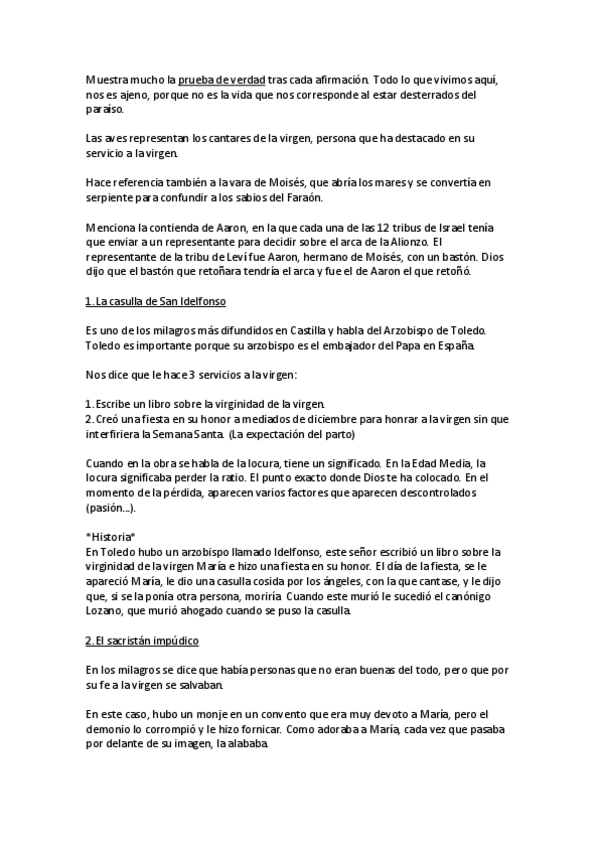 Muestra mucho la prueba de verdad tras cada afirmación. Todo lo que vivimos aquí, nos es ajeno, porque no es la vida que nos corresponde al estar desterrados del paraíso.

Las aves representan los cantares de la virgen, persona que ha destacado en su servicio a la virgen.

Hace referencia también a la vara de Moisés, que abría los mares y se convertía en serpiente para confundir a los sabios del Faraón.

Menciona la contienda de Aaron, en la que cada una de las 12 tribus de Israel tenía que enviar a un representante para decidir sobre el arca de la Alionzo. El representante de la tribu de Leví fue Aaron, hermano de Moisés, con un bastón. Dios dijo que el bastón que retoñara tendría el arca y fue el de Aaron el que retoñó.

1. La casulla de San Idelfonso

Es uno de los milagros más difundidos en Castilla y habla del Arzobispo de Toledo. Toledo es importante porque su arzobispo es el embajador del Papa en España.

Nos dice que le hace 3 servicios a la virgen:

1. Escribe un libro sobre la virginidad de la virgen.
2. Creó una fiesta en su honor a mediados de diciembre para honrar a la virgen sin que interfiriera la Semana Santa. (La expectación del parto)

Cuando en la obra se habla de la locura, tiene un significado. En la Edad Media, la locura significaba perder la ratio. El punto exacto donde Dios te ha colocado. En el momento de la pérdida, aparecen varios factores que aparecen descontrolados (pasión...).

*Historia*
En Toledo hubo un arzobispo llamado Idelfonso, este señor escribió un libro sobre la virginidad de la virgen María e hizo una fiesta en su honor. El día de la fiesta, se le apareció María, le dio una casulla cosida por los ángeles, con la que cantase, y le dijo que, si se la ponía otra persona, moriría. Cuando este murió le sucedió el canónigo Lozano, que murió ahogado cuando se puso la casulla.

2. El sacristán impúdico

En los milagros se dice que había personas que no eran buenas del todo, pero que por su fe a la virgen se salvaban.

En este caso, hubo un monje en un convento que era muy devoto a María, pero el demonio lo corrompió y le hizo fornicar. Como adoraba a María, cada vez que pasaba por delante de su imagen, la alababa.